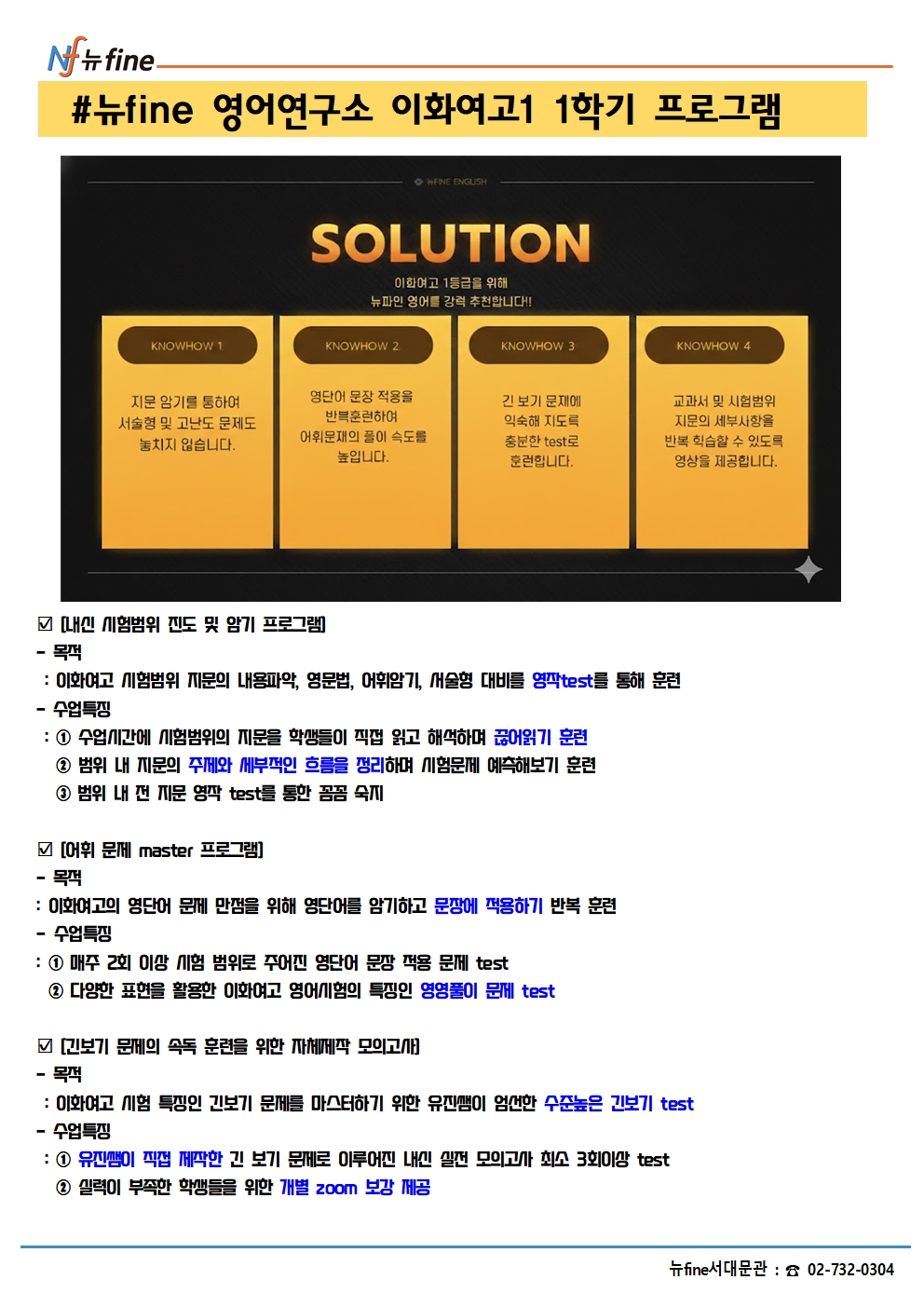 Nf 뉴fine

#뉴fine 영어연구소 이화여고1 1학기 프로그램

뉴FINE ENGLISH

SOLUTION

이화여고 1등급을 위해
뉴파인 영어를 강력 추천합니다!!

KNOWHOW 1
지문 암기를 통하여 서술형 및 고난도 문제도 놓치지 않습니다.

KNOWHOW 2
영단어 문장 적용을 반복훈련하여 어휘문제의 풀이 속도를 높입니다.

KNOWHOW 3
긴 보기 문제에 익숙해 지도록 충분한 test로 훈련합니다.

KNOWHOW 4
교과서 및 시험범위 지문의 세부사항을 반복 학습할 수 있도록 영상을 제공합니다.

☑ [내신 시험범위 진도 및 암기 프로그램]
- 목적
: 이화여고 시험범위 지문의 내용파악, 영문법, 어휘암기, 서술형 대비를 영작test를 통해 훈련
- 수업특징
: ① 수업시간에 시험범위의 지문을 학생들이 직접 읽고 해석하며 끊어읽기 훈련
② 범위 내 지문의 주제와 세부적인 흐름을 정리하며 시험문제 예측해보기 훈련
③ 범위 내 전 지문 영작 test를 통한 꼼꼼 숙지

☑ [어휘 문제 master 프로그램]
- 목적
: 이화여고의 영단어 문제 만점을 위해 영단어를 암기하고 문장에 적용하기 반복 훈련
- 수업특징
: ① 매주 2회 이상 시험 범위로 주어진 영단어 문장 적용 문제 test
② 다양한 표현을 활용한 이화여고 영어시험의 특징인 영영풀이 문제 test

☑ [긴보기 문제의 속독 훈련을 위한 자체제작 모의고사]
- 목적
: 이화여고 시험 특징인 긴보기 문제를 마스터하기 위한 유진쌤이 엄선한 수준높은 긴보기 test
- 수업특징
: ① 유진쌤이 직접 제작한 긴 보기 문제로 이루어진 내신 실전 모의고사 최소 3회이상 test
② 실력이 부족한 학생들을 위한 개별 zoom 보강 제공

뉴fine서대문관 : ☎ 02-732-0304